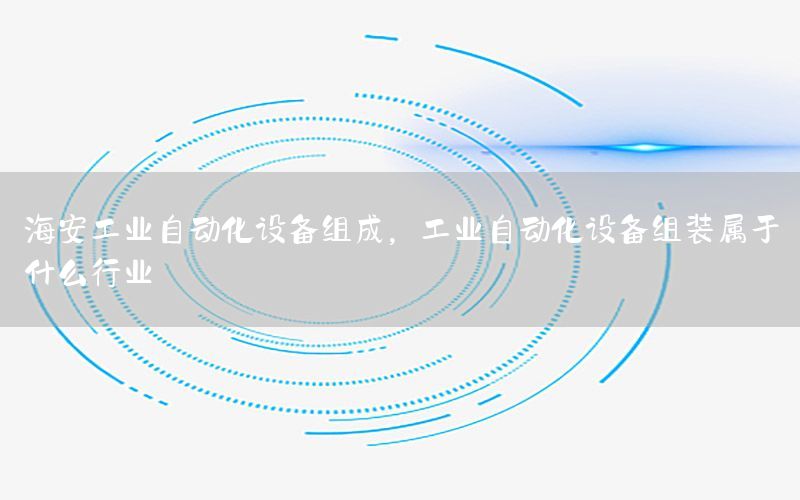 海安工业自动化设备组成，工业自动化设备组装属于什么行业